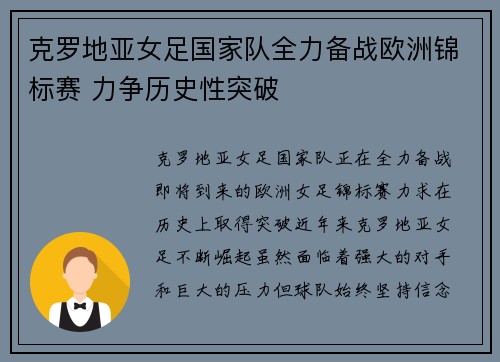 克罗地亚女足国家队全力备战欧洲锦标赛 力争历史性突破

克罗地亚女足国家队正在全力备战即将到来的欧洲女足锦标赛力求在历史上取得突破近年来克罗地亚女足不断崛起虽然面临着强大的对手和巨大的压力但球队始终坚持信念